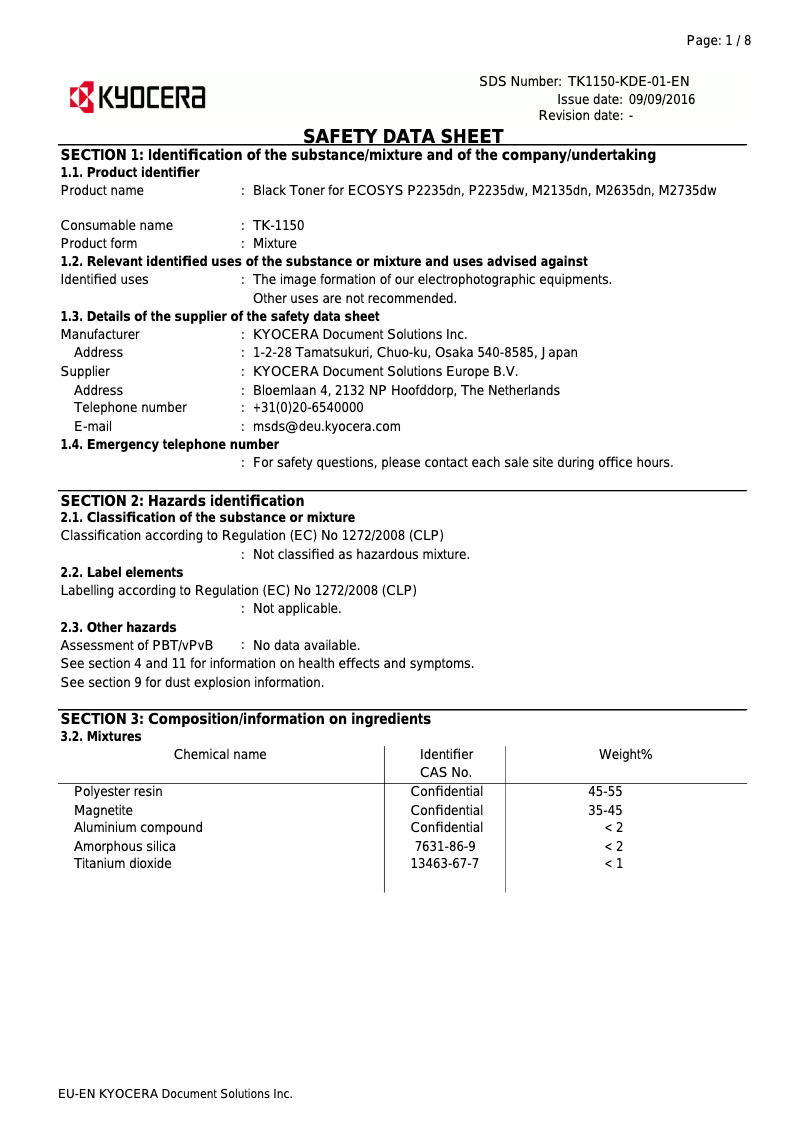 Page: 1 / 8

KYOCERA

SDS Number: TK1150-KDE-01-EN
Issue date: 09/09/2016
Revision date: -

SAFETY DATA SHEET

SECTION 1: Identification of the substance/mixture and of the company/undertaking

1.1. Product identifier

Product name : Black Toner for ECOSYS P2235dn, P2235dw, M2135dn, M2635dn, M2735dw

Consumable name : TK-1150

Product form : Mixture

1.2. Relevant identified uses of the substance or mixture and uses advised against

Identified uses : The image formation of our electrophotographic equipments. Other uses are not recommended.

1.3. Details of the supplier of the safety data sheet

Manufacturer : KYOCERA Document Solutions Inc.

Address : 1-2-28 Tamatsukuri, Chuo-ku, Osaka 540-8585, Japan

Supplier : KYOCERA Document Solutions Europe B.V.

Address : Bloemlaan 4, 2132 NP Hoofddorp, The Netherlands

Telephone number : +31(0)20-6540000

E-mail : msds@deu.kyocera.com

1.4. Emergency telephone number

: For safety questions, please contact each sale site during office hours.

SECTION 2: Hazards identification

2.1. Classification of the substance or mixture

Classification according to Regulation (EC) No 1272/2008 (CLP)

: Not classified as hazardous mixture.

2.2. Label elements

Labelling according to Regulation (EC) No 1272/2008 (CLP)

: Not applicable.

2.3. Other hazards

Assessment of PBT/vPvB : No data available.

See section 4 and 11 for information on health effects and symptoms.

See section 9 for dust explosion information.

SECTION 3: Composition/information on ingredients

3.2. Mixtures

| Chemical name | Identifier CAS No. | Weight% |
|---|---|---|
| Polyester resin | Confidential | 45-55 |
| Magnetite | Confidential | 35-45 |
| Aluminium compound | Confidential | < 2 |
| Amorphous silica | 7631-86-9 | < 2 |
| Titanium dioxide | 13463-67-7 | < 1 |

EU-EN KYOCERA Document Solutions Inc.